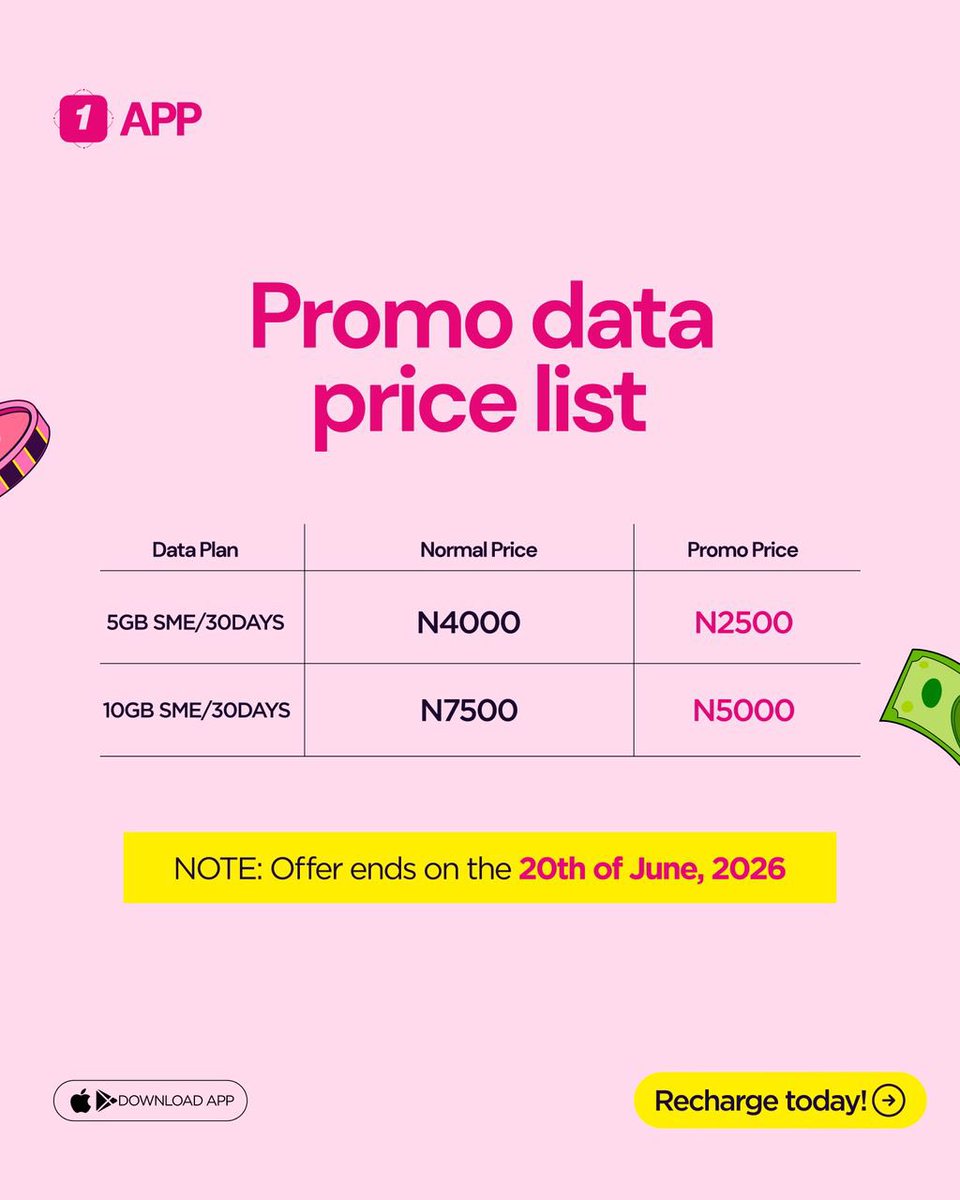 1 APP

Promo data price list

| Data Plan | Normal Price | Promo Price |
|---|---|---|
| 5GB SME/30DAYS | N4000 | N2500 |
| 10GB SME/30DAYS | N7500 | N5000 |

NOTE: Offer ends on the 20th of June, 2026

DOWNLOAD APP

Recharge today!